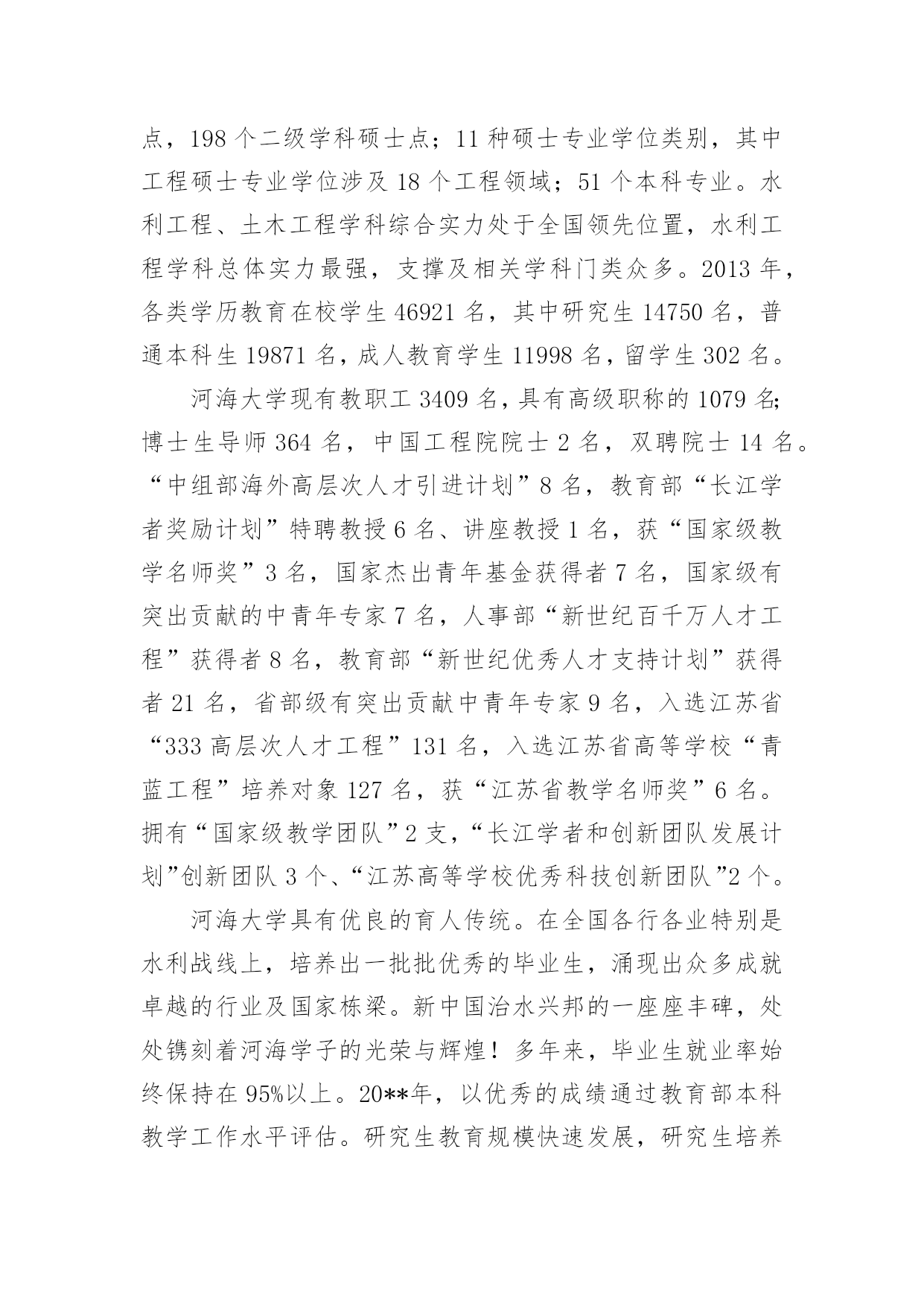 点，198 个二级学科硕士点；11 种硕士专业学位类别，其中工程硕士专业学位涉及 18 个工程领域；51 个本科专业。水利工程、土木工程学科综合实力处于全国领先位置，水利工程学科总体实力最强，支撑及相关学科门类众多。2013 年，各类学历教育在校学生 46921 名，其中研究生 14750 名，普通本科生 19871 名，成人教育学生 11998 名，留学生 302 名。

河海大学现有教职工 3409 名，具有高级职称的 1079 名；博士生导师 364 名，中国工程院院士 2 名，双聘院士 14 名。“中组部海外高层次人才引进计划”8 名，教育部“长江学者奖励计划”特聘教授 6 名、讲座教授 1 名，获“国家级教学名师奖”3 名，国家杰出青年基金获得者 7 名，国家级有突出贡献的中青年专家 7 名，人事部“新世纪百千万人才工程”获得者 8 名，教育部“新世纪优秀人才支持计划”获得者 21 名，省部级有突出贡献中青年专家 9 名，入选江苏省“333 高层次人才工程”131 名，入选江苏省高等学校“青蓝工程”培养对象 127 名，获“江苏省教学名师奖”6 名。拥有“国家级教学团队”2 支，“长江学者和创新团队发展计划”创新团队 3 个、“江苏高等学校优秀科技创新团队”2 个。

河海大学具有优良的育人传统。在全国各行各业特别是水利战线上，培养出一批批优秀的毕业生，涌现出众多成就卓越的行业及国家栋梁。新中国治水兴邦的一座座丰碑，处处镌刻着河海学子的光荣与辉煌！多年来，毕业生就业率始终保持在 95%以上。20**年，以优秀的成绩通过教育部本科教学工作水平评估。研究生教育规模快速发展，研究生培养